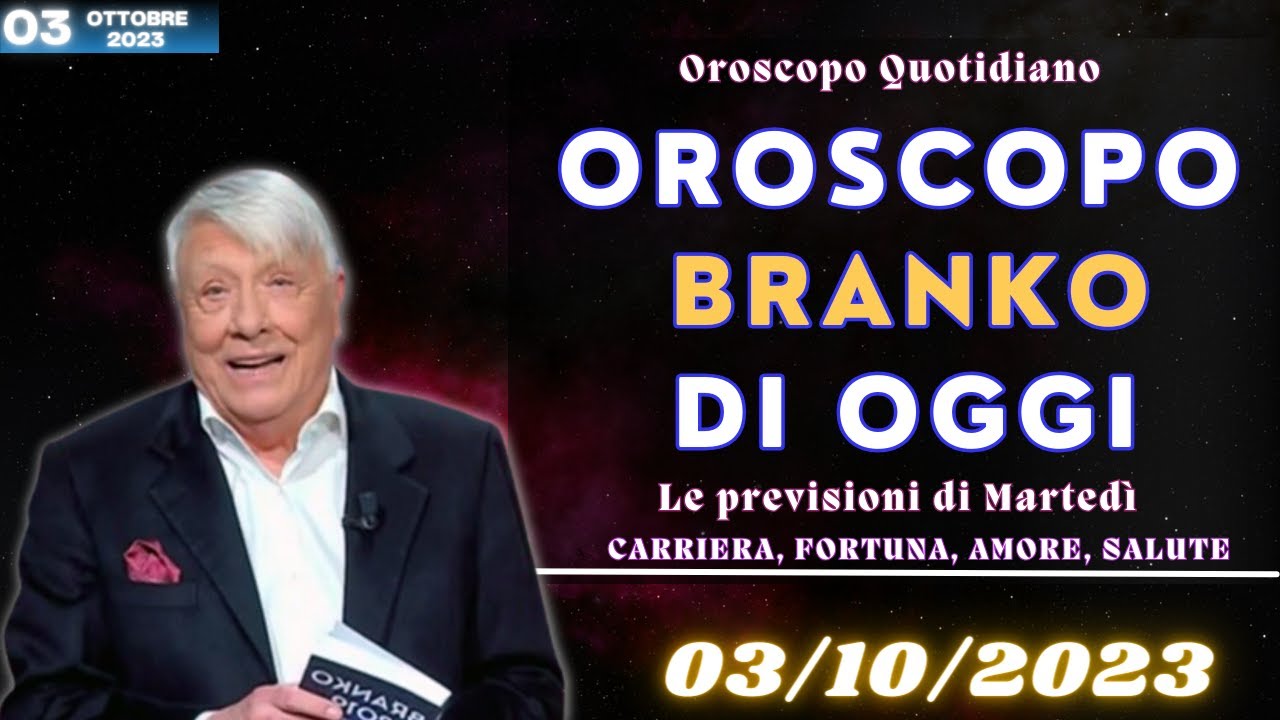 03 OTTOBRE 2023

Oroscopo Quotidiano

OROSCOPO
BRANKO
DI OGGI

Le previsioni di Martedì
CARRIERA, FORTUNA, AMORE, SALUTE

03/10/2023

BRANKO